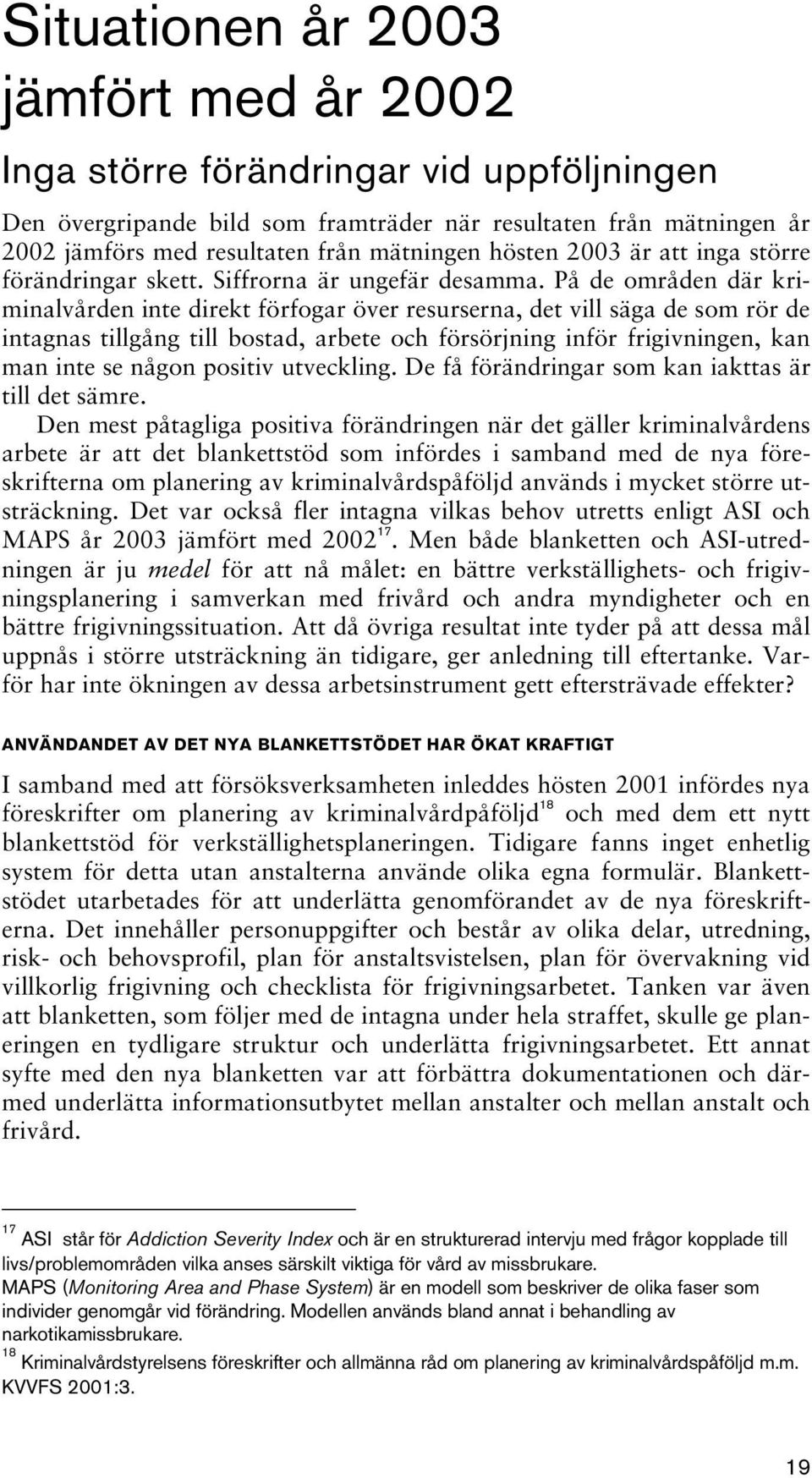 Situationen år 2003 jämfört med år 2002

Inga större förändringar vid uppföljningen

Den övergripande bild som framträder när resultaten från mätningen år 2002 jämförs med resultaten från mätningen hösten 2003 är att inga större förändringar skett. Siffrorna är ungefär desamma. På de områden där kriminalvården inte direkt förfogar över resurserna, det vill säga de som rör de intagnas tillgång till bostad, arbete och försörjning inför frigivningen, kan man inte se någon positiv utveckling. De få förändringar som kan iakttas är till det sämre.

Den mest påtagliga positiva förändringen när det gäller kriminalvårdens arbete är att det blankettstöd som infördes i samband med de nya föreskrifterna om planering av kriminalvårdspåföljd används i mycket större utsträckning. Det var också fler intagna vilkas behov utretts enligt ASI och MAPS år 2003 jämfört med 2002$^{17}$. Men både blanketten och ASI-utredningen är ju medel för att nå målet: en bättre verkställighets- och frigivningsplanering i samverkan med frivård och andra myndigheter och en bättre frigivningssituation. Att då övriga resultat inte tyder på att dessa mål uppnås i större utsträckning än tidigare, ger anledning till eftertanke. Varför har inte ökningen av dessa arbetsinstrument gett eftersträvade effekter?

ANVÄNDANDET AV DET NYA BLANKETTSTÖDET HAR ÖKAT KRAFTIGT

I samband med att försöksverksamheten inleddes hösten 2001 infördes nya föreskrifter om planering av kriminalvårdpåföljd$^{18}$ och med dem ett nytt blankettstöd för verkställighetsplaneringen. Tidigare fanns inget enhetlig system för detta utan anstalterna använde olika egna formulär. Blankettstödet utarbetades för att underlätta genomförandet av de nya föreskrifterna. Det innehåller personuppgifter och består av olika delar, utredning, risk- och behovsprofil, plan för anstaltsvistelsen, plan för övervakning vid villkorlig frigivning och checklista för frigivningsarbetet. Tanken var även att blanketten, som följer med de intagna under hela straffet, skulle ge planeringen en tydligare struktur och underlätta frigivningsarbetet. Ett annat syfte med den nya blanketten var att förbättra dokumentationen och därmed underlätta informationsutbytet mellan anstalter och mellan anstalt och frivård.

$^{17}$ ASI står för Addiction Severity Index och är en strukturerad intervju med frågor kopplade till livs/problemområden vilka anses särskilt viktiga för vård av missbrukare.
MAPS (Monitoring Area and Phase System) är en modell som beskriver de olika faser som individer genomgår vid förändring. Modellen används bland annat i behandling av narkotikamissbrukare.
$^{18}$ Kriminalvårdstyrelsens föreskrifter och allmänna råd om planering av kriminalvårdspåföljd m.m. KVVFS 2001:3.

19